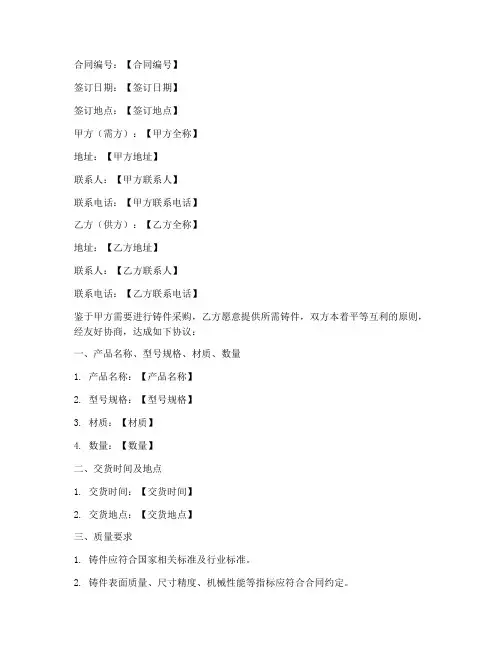 合同编号：【合同编号】

签订日期：【签订日期】

签订地点：【签订地点】

甲方（需方）：【甲方全称】

地址：【甲方地址】

联系人：【甲方联系人】

联系电话：【甲方联系电话】

乙方（供方）：【乙方全称】

地址：【乙方地址】

联系人：【乙方联系人】

联系电话：【乙方联系电话】

鉴于甲方需要进行铸件采购，乙方愿意提供所需铸件，双方本着平等互利的原则，经友好协商，达成如下协议：

一、产品名称、型号规格、材质、数量

1. 产品名称：【产品名称】

2. 型号规格：【型号规格】

3. 材质：【材质】

4. 数量：【数量】

二、交货时间及地点

1. 交货时间：【交货时间】

2. 交货地点：【交货地点】

三、质量要求

1. 铸件应符合国家相关标准及行业标准。

2. 铸件表面质量、尺寸精度、机械性能等指标应符合合同约定。